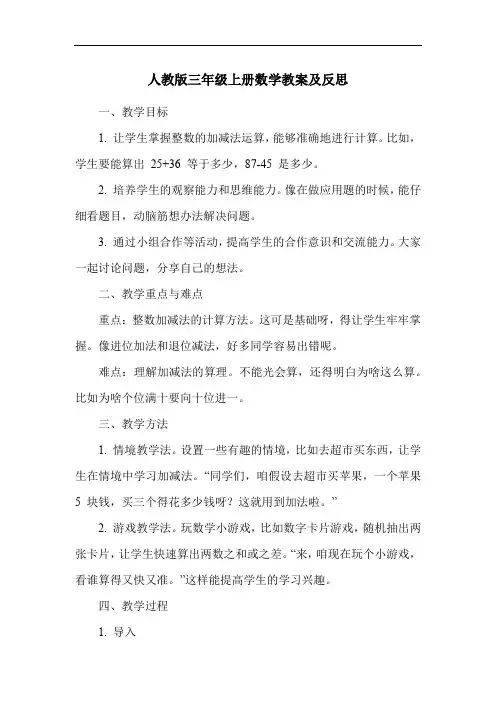 人教版三年级上册数学教案及反思

一、教学目标

1. 让学生掌握整数的加减法运算，能够准确地进行计算。比如，学生要能算出 25+36 等于多少，87-45 是多少。

2. 培养学生的观察能力和思维能力。像在做应用题的时候，能仔细看题目，动脑筋想办法解决问题。

3. 通过小组合作等活动，提高学生的合作意识和交流能力。大家一起讨论问题，分享自己的想法。

二、教学重点与难点

重点：整数加减法的计算方法。这可是基础呀，得让学生牢牢掌握。像进位加法和退位减法，好多同学容易出错呢。

难点：理解加减法的算理。不能光会算，还得明白为啥这么算。比如为啥个位满十要向十位进一。

三、教学方法

1. 情境教学法。设置一些有趣的情境，比如去超市买东西，让学生在情境中学习加减法。“同学们，咱假设去超市买苹果，一个苹果 5 块钱，买三个得花多少钱呀？这就用到加法啦。”

2. 游戏教学法。玩数学小游戏，比如数字卡片游戏，随机抽出两张卡片，让学生快速算出两数之和或之差。“来，咱现在玩个小游戏，看谁算得又快又准。”这样能提高学生的学习兴趣。

四、教学过程

1. 导入